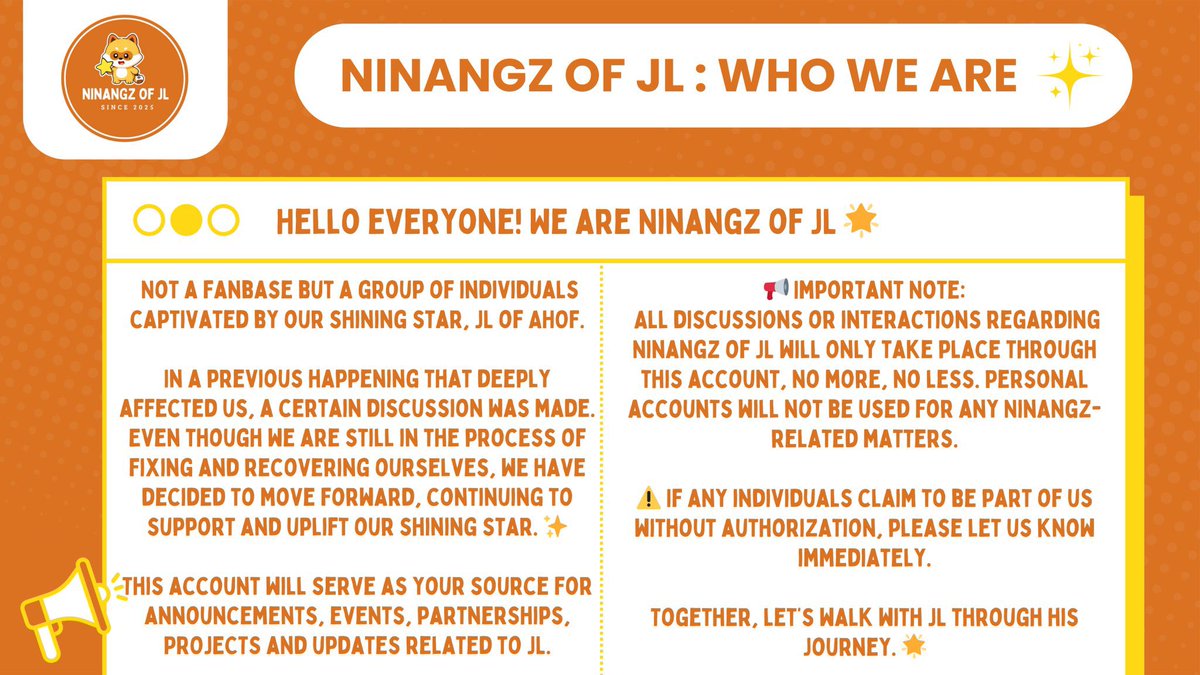 NINANGZ OF JL
SINCE 2025

NINANGZ OF JL : WHO WE ARE

HELLO EVERYONE! WE ARE NINANGZ OF JL 🌟

NOT A FANBASE BUT A GROUP OF INDIVIDUALS CAPTIVATED BY OUR SHINING STAR, JL OF AHOF.

IN A PREVIOUS HAPPENING THAT DEEPLY AFFECTED US, A CERTAIN DISCUSSION WAS MADE. EVEN THOUGH WE ARE STILL IN THE PROCESS OF FIXING AND RECOVERING OURSELVES, WE HAVE DECIDED TO MOVE FORWARD, CONTINUING TO SUPPORT AND UPLIFT OUR SHINING STAR. ✨

THIS ACCOUNT WILL SERVE AS YOUR SOURCE FOR ANNOUNCEMENTS, EVENTS, PARTNERSHIPS, PROJECTS AND UPDATES RELATED TO JL.

📢 IMPORTANT NOTE:
ALL DISCUSSIONS OR INTERACTIONS REGARDING NINANGZ OF JL WILL ONLY TAKE PLACE THROUGH THIS ACCOUNT, NO MORE, NO LESS. PERSONAL ACCOUNTS WILL NOT BE USED FOR ANY NINANGZ-RELATED MATTERS.

⚠️ IF ANY INDIVIDUALS CLAIM TO BE PART OF US WITHOUT AUTHORIZATION, PLEASE LET US KNOW IMMEDIATELY.

TOGETHER, LET'S WALK WITH JL THROUGH HIS JOURNEY. 🌟